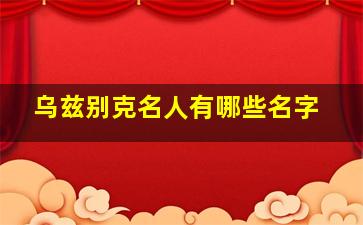 乌兹别克名人有哪些名字